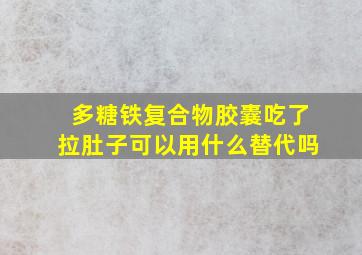 多糖铁复合物胶囊吃了拉肚子可以用什么替代吗